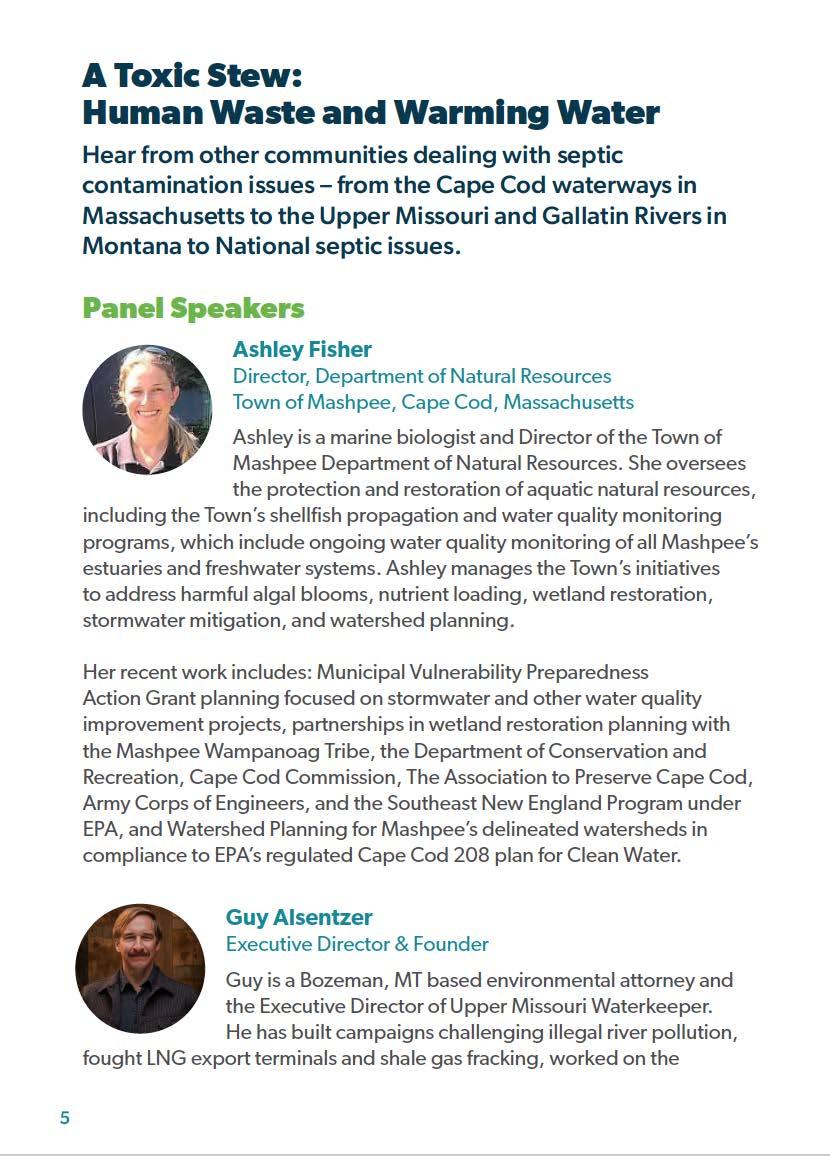 A Toxic Stew:
Human Waste and Warming Water

Hear from other communities dealing with septic contamination issues – from the Cape Cod waterways in Massachusetts to the Upper Missouri and Gallatin Rivers in Montana to National septic issues.

Panel Speakers

Ashley Fisher
Director, Department of Natural Resources
Town of Mashpee, Cape Cod, Massachusetts

Ashley is a marine biologist and Director of the Town of Mashpee Department of Natural Resources. She oversees the protection and restoration of aquatic natural resources, including the Town's shellfish propagation and water quality monitoring programs, which include ongoing water quality monitoring of all Mashpee's estuaries and freshwater systems. Ashley manages the Town's initiatives to address harmful algal blooms, nutrient loading, wetland restoration, stormwater mitigation, and watershed planning.

Her recent work includes: Municipal Vulnerability Preparedness Action Grant planning focused on stormwater and other water quality improvement projects, partnerships in wetland restoration planning with the Mashpee Wampanoag Tribe, the Department of Conservation and Recreation, Cape Cod Commission, The Association to Preserve Cape Cod, Army Corps of Engineers, and the Southeast New England Program under EPA, and Watershed Planning for Mashpee's delineated watersheds in compliance to EPA's regulated Cape Cod 208 plan for Clean Water.

Guy Alsentzer
Executive Director & Founder

Guy is a Bozeman, MT based environmental attorney and the Executive Director of Upper Missouri Waterkeeper. He has built campaigns challenging illegal river pollution, fought LNG export terminals and shale gas fracking, worked on the

5